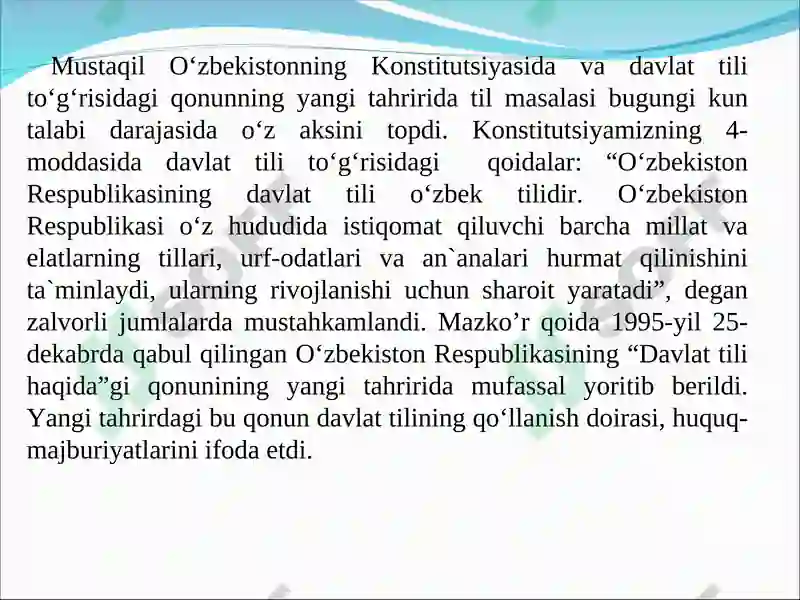 Mustaqil O‘zbekistonning Konstitutsiyasida va davlat tili to‘g‘risidagi qonunning yangi tahririda til masalasi bugungi kun talabi darajasida o‘z aksini topdi. Konstitutsiyamizning 4-moddasida davlat tili to‘g‘risidagi qoidalar: “O‘zbekiston Respublikasining davlat tili o‘zbek tilidir. O‘zbekiston Respublikasi o‘z hududida istiqomat qiluvchi barcha millat va elatlarning tillari, urf-odatlari va an`analari hurmat qilinishini ta`minlaydi, ularning rivojlanishi uchun sharoit yaratadi”, degan zalvorli jumlalarda mustahkamlandi. Mazko’r qoida 1995-yil 25-dekabrda qabul qilingan O‘zbekiston Respublikasining “Davlat tili haqida”gi qonunining yangi tahririda mufassal yoritib berildi. Yangi tahrirdagi bu qonun davlat tilining qo‘llanish doirasi, huquq-majburiyatlarini ifoda etdi.